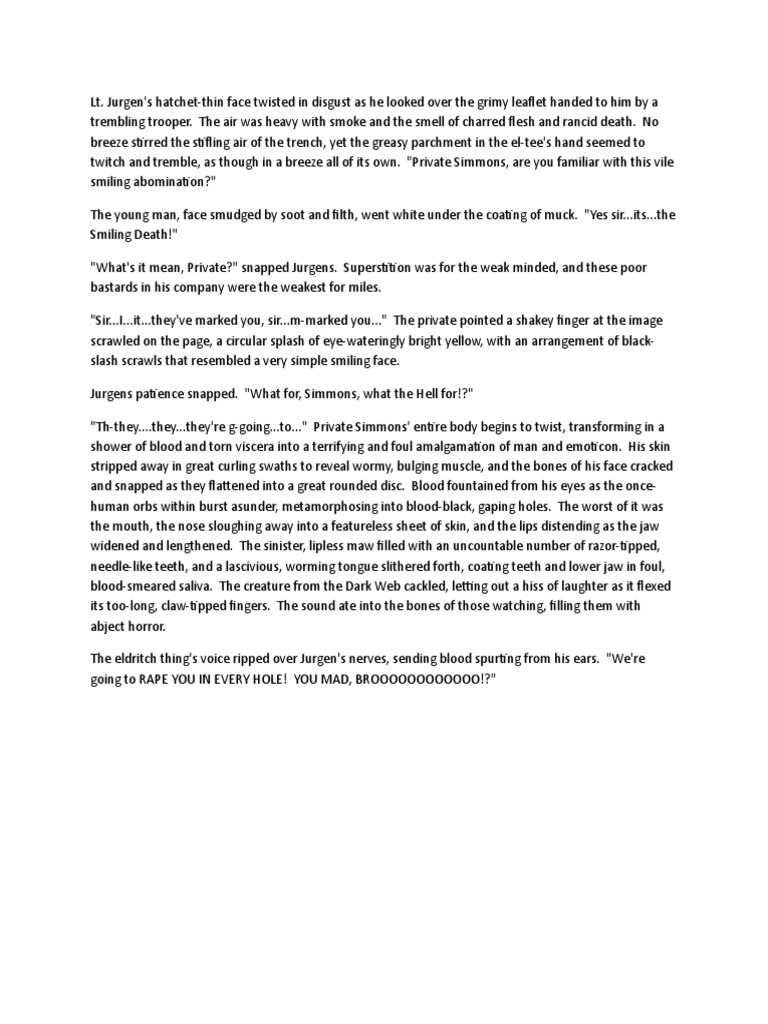 Lt. Jurgen's hatchet-thin face twisted in disgust as he looked over the grimy leaflet handed to him by a trembling trooper. The air was heavy with smoke and the smell of charred flesh and rancid death. No breeze stirred the stifling air of the trench, yet the greasy parchment in the el-tee's hand seemed to twitch and tremble, as though in a breeze all of its own. "Private Simmons, are you familiar with this vile smiling abomination?"

The young man, face smudged by soot and filth, went white under the coating of muck. "Yes sir...its...the Smiling Death!"

"What's it mean, Private?" snapped Jurgens. Superstition was for the weak minded, and these poor bastards in his company were the weakest for miles.

"Sir...I...it...they've marked you, sir...m-marked you..." The private pointed a shakey finger at the image scrawled on the page, a circular splash of eye-wateringly bright yellow, with an arrangement of black-slash scrawls that resembled a very simple smiling face.

Jurgens patience snapped. "What for, Simmons, what the Hell for!?"

"Th-they....they...they're g-going...to..." Private Simmons' entire body begins to twist, transforming in a shower of blood and torn viscera into a terrifying and foul amalgamation of man and emoticon. His skin stripped away in great curling swaths to reveal wormy, bulging muscle, and the bones of his face cracked and snapped as they flattened into a great rounded disc. Blood fountained from his eyes as the once-human orbs within burst asunder, metamorphosing into blood-black, gaping holes. The worst of it was the mouth, the nose sloughing away into a featureless sheet of skin, and the lips distending as the jaw widened and lengthened. The sinister, lipless maw filled with an uncountable number of razor-tipped, needle-like teeth, and a lascivious, worming tongue slithered forth, coating teeth and lower jaw in foul, blood-smeared saliva. The creature from the Dark Web cackled, letting out a hiss of laughter as it flexed its too-long, claw-tipped fingers. The sound ate into the bones of those watching, filling them with abject horror.

The eldritch thing's voice ripped over Jurgen's nerves, sending blood spurting from his ears. "We're going to RAPE YOU IN EVERY HOLE! YOU MAD, BROOOOOOOOOOOO!?"